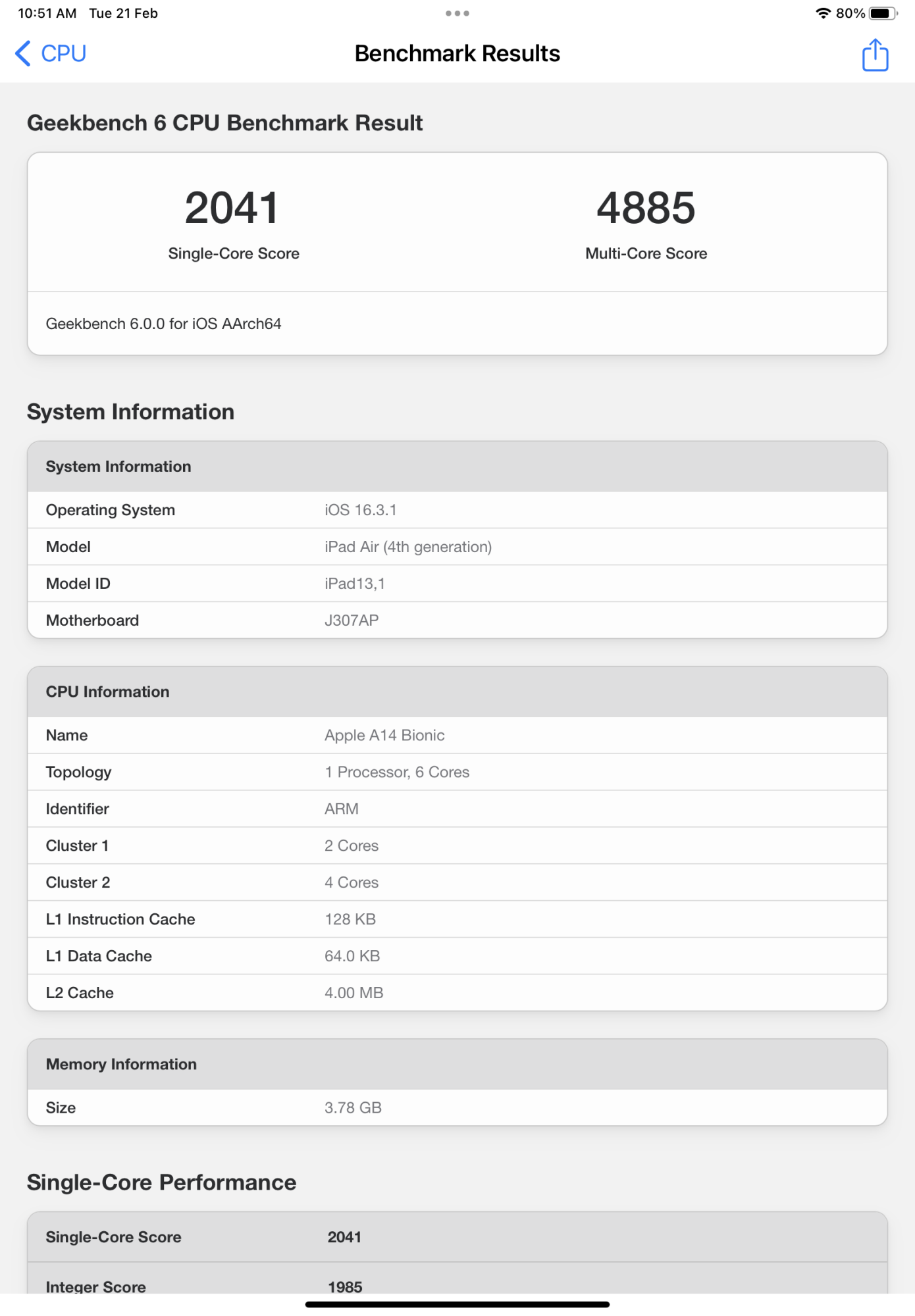 10:51 AM Tue 21 Feb

80%

CPU

Benchmark Results

Geekbench 6 CPU Benchmark Result

2041
Single-Core Score

4885
Multi-Core Score

Geekbench 6.0.0 for iOS AArch64

System Information

| System Information | |
|---|---|
| Operating System | iOS 16.3.1 |
| Model | iPad Air (4th generation) |
| Model ID | iPad13,1 |
| Motherboard | J307AP |

| CPU Information | |
|---|---|
| Name | Apple A14 Bionic |
| Topology | 1 Processor, 6 Cores |
| Identifier | ARM |
| Cluster 1 | 2 Cores |
| Cluster 2 | 4 Cores |
| L1 Instruction Cache | 128 KB |
| L1 Data Cache | 64.0 KB |
| L2 Cache | 4.00 MB |

| Memory Information | |
|---|---|
| Size | 3.78 GB |

Single-Core Performance

| Single-Core Score | 2041 |
|---|---|
| Integer Score | 1985 |